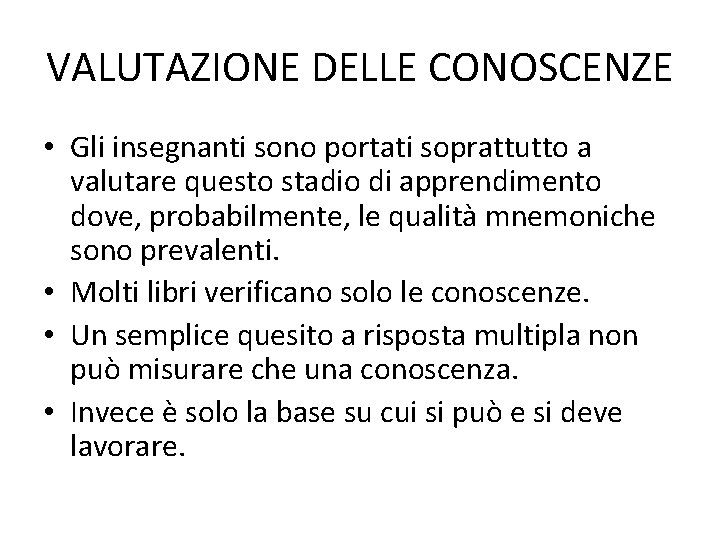 VALUTAZIONE DELLE CONOSCENZE

• Gli insegnanti sono portati soprattutto a valutare questo stadio di apprendimento dove, probabilmente, le qualità mnemoniche sono prevalenti.
• Molti libri verificano solo le conoscenze.
• Un semplice quesito a risposta multipla non può misurare che una conoscenza.
• Invece è solo la base su cui si può e si deve lavorare.